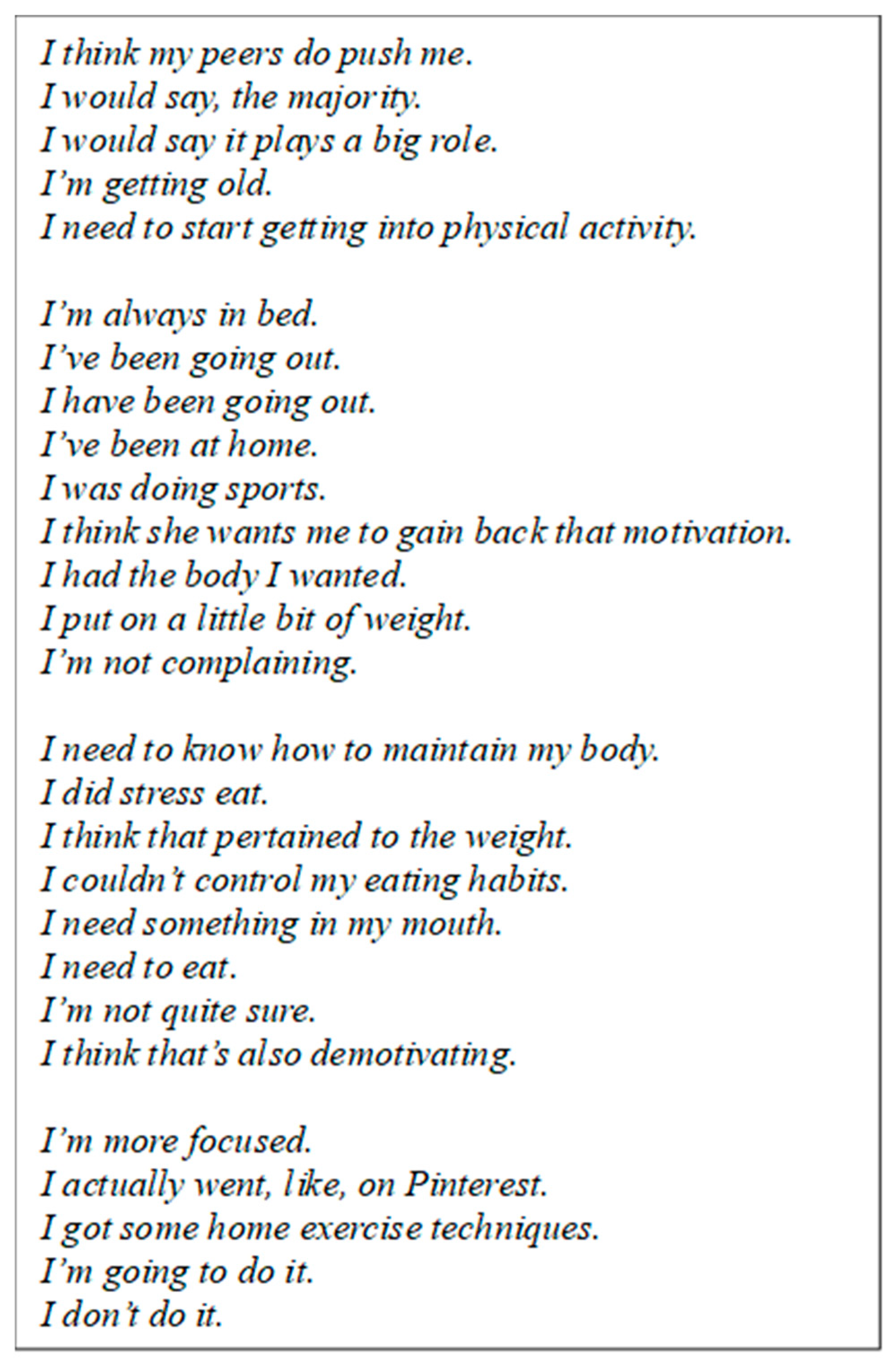 I think my peers do push me.
I would say, the majority.
I would say it plays a big role.
I'm getting old.
I need to start getting into physical activity.

I'm always in bed.
I've been going out.
I have been going out.
I've been at home.
I was doing sports.
I think she wants me to gain back that motivation.
I had the body I wanted.
I put on a little bit of weight.
I'm not complaining.

I need to know how to maintain my body.
I did stress eat.
I think that pertained to the weight.
I couldn't control my eating habits.
I need something in my mouth.
I need to eat.
I'm not quite sure.
I think that's also demotivating.

I'm more focused.
I actually went, like, on Pinterest.
I got some home exercise techniques.
I'm going to do it.
I don't do it.